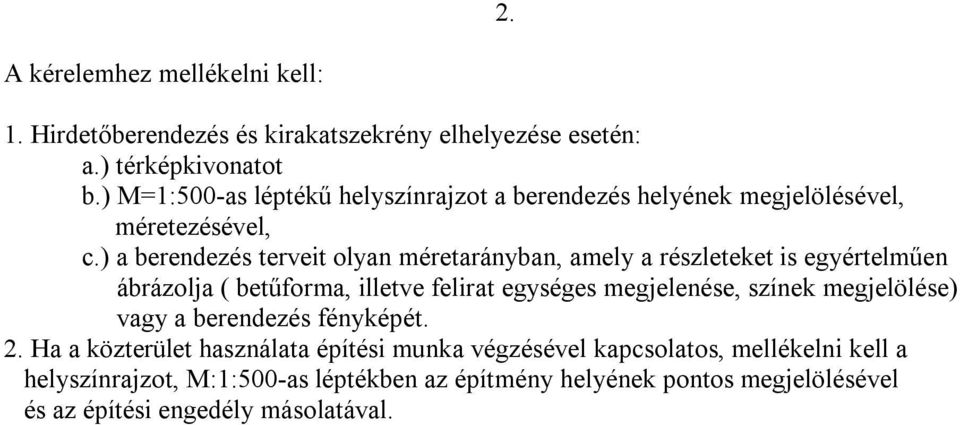 2.

A kérelemhez mellékelni kell:

1. Hirdetőberendezés és kirakatszekrény elhelyezése esetén:
a.) térképkivonatot
b.) M=1:500-as léptékű helyszínrajzot a berendezés helyének megjelölésével, méretezésével,
c.) a berendezés terveit olyan méretarányban, amely a részleteket is egyértelműen ábrázolja ( betűforma, illetve felirat egységes megjelenése, színek megjelölése) vagy a berendezés fényképét.
2. Ha a közterület használata építési munka végzésével kapcsolatos, mellékelni kell a helyszínrajzot, M:1:500-as léptékben az építmény helyének pontos megjelölésével és az építési engedély másolatával.